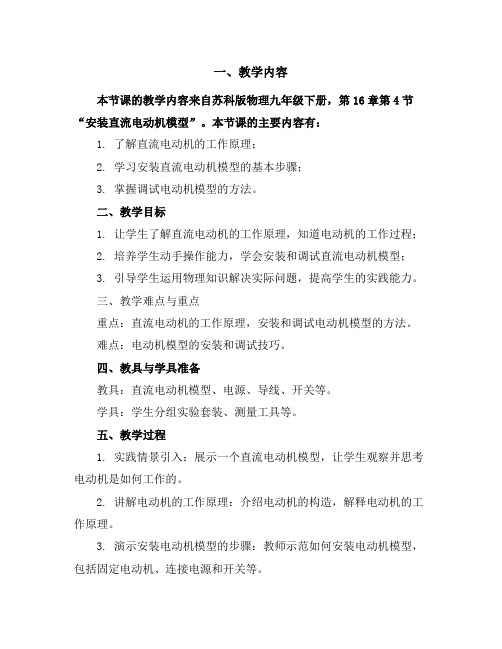 一、教学内容

本节课的教学内容来自苏科版物理九年级下册，第 16 章第 4 节“安装直流电动机模型”。本节课的主要内容有：

1. 了解直流电动机的工作原理；

2. 学习安装直流电动机模型的基本步骤；

3. 掌握调试电动机模型的方法。

二、教学目标

1. 让学生了解直流电动机的工作原理，知道电动机的工作过程；

2. 培养学生动手操作能力，学会安装和调试直流电动机模型；

3. 引导学生运用物理知识解决实际问题，提高学生的实践能力。

三、教学难点与重点

重点：直流电动机的工作原理，安装和调试电动机模型的方法。

难点：电动机模型的安装和调试技巧。

四、教具与学具准备

教具：直流电动机模型、电源、导线、开关等。

学具：学生分组实验套装、测量工具等。

五、教学过程

1. 实践情景引入：展示一个直流电动机模型，让学生观察并思考电动机是如何工作的。

2. 讲解电动机的工作原理：介绍电动机的构造，解释电动机的工作原理。

3. 演示安装电动机模型的步骤：教师示范如何安装电动机模型，包括固定电动机、连接电源和开关等。